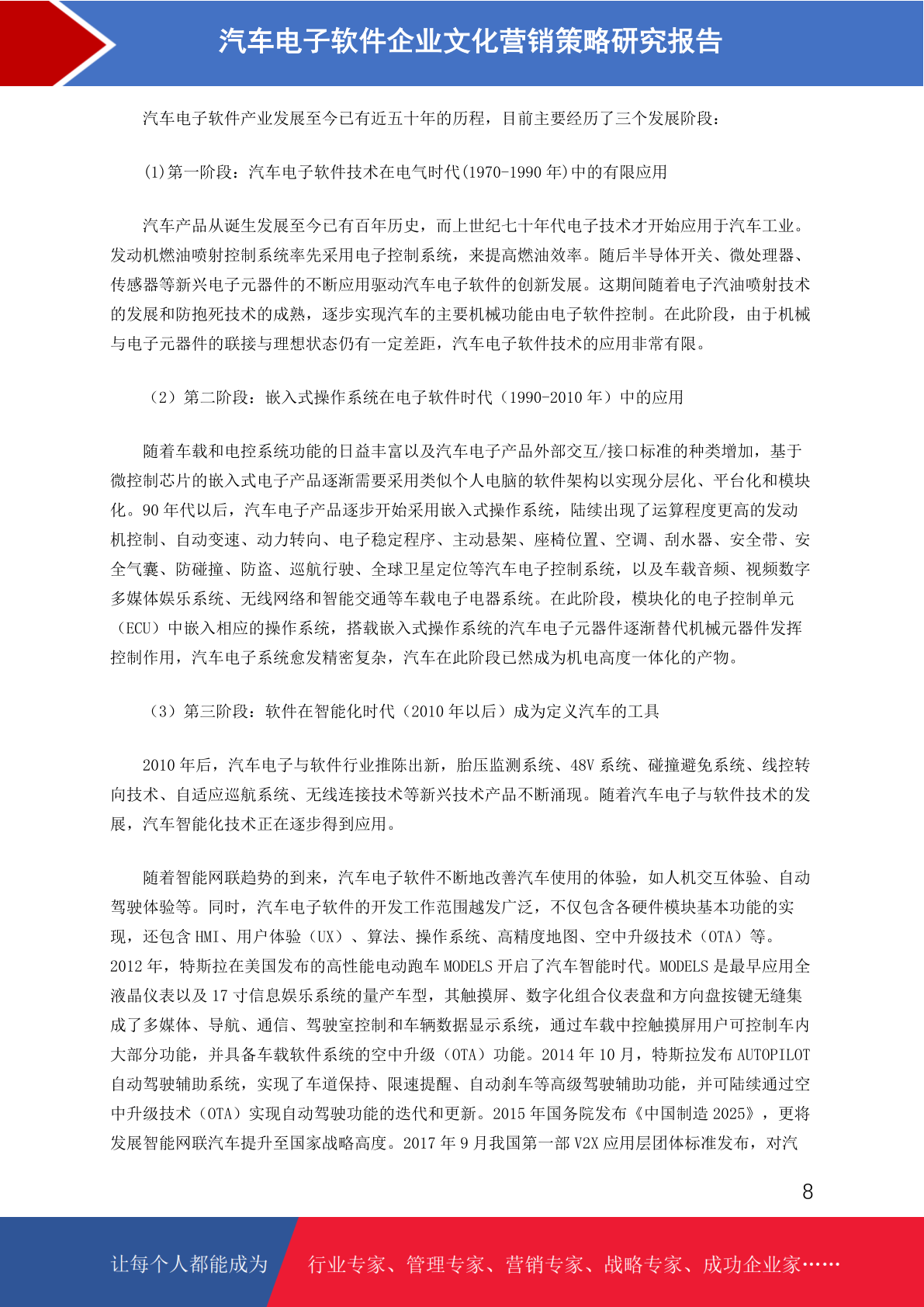 汽车电子软件企业文化营销策略研究报告

汽车电子软件产业发展至今已有近五十年的历程，目前主要经历了三个发展阶段：

(1)第一阶段：汽车电子软件技术在电气时代(1970-1990 年)中的有限应用

汽车产品从诞生发展至今已有百年历史，而上世纪七十年代电子技术才开始应用于汽车工业。发动机燃油喷射控制系统率先采用电子控制系统，来提高燃油效率。随后半导体开关、微处理器、传感器等新兴电子元器件的不断应用驱动汽车电子软件的创新发展。这期间随着电子汽油喷射技术的发展和防抱死技术的成熟，逐步实现汽车的主要机械功能由电子软件控制。在此阶段，由于机械与电子元器件的联接与理想状态仍有一定差距，汽车电子软件技术的应用非常有限。

（2）第二阶段：嵌入式操作系统在电子软件时代（1990-2010 年）中的应用

随着车载和电控系统功能的日益丰富以及汽车电子产品外部交互/接口标准的种类增加，基于微控制芯片的嵌入式电子产品逐渐需要采用类似个人电脑的软件架构以实现分层化、平台化和模块化。90 年代以后，汽车电子产品逐步开始采用嵌入式操作系统，陆续出现了运算程度更高的发动机控制、自动变速、动力转向、电子稳定程序、主动悬架、座椅位置、空调、刮水器、安全带、安全气囊、防碰撞、防盗、巡航行驶、全球卫星定位等汽车电子控制系统，以及车载音频、视频数字多媒体娱乐系统、无线网络和智能交通等车载电子电器系统。在此阶段，模块化的电子控制单元（ECU）中嵌入相应的操作系统，搭载嵌入式操作系统的汽车电子元器件逐渐替代机械元器件发挥控制作用，汽车电子系统愈发精密复杂，汽车在此阶段已然成为机电高度一体化的产物。

（3）第三阶段：软件在智能化时代（2010 年以后）成为定义汽车的工具

2010 年后，汽车电子与软件行业推陈出新，胎压监测系统、48V 系统、碰撞避免系统、线控转向技术、自适应巡航系统、无线连接技术等新兴技术产品不断涌现。随着汽车电子与软件技术的发展，汽车智能化技术正在逐步得到应用。

随着智能网联趋势的到来，汽车电子软件不断地改善汽车使用的体验，如人机交互体验、自动驾驶体验等。同时，汽车电子软件的开发工作范围越发广泛，不仅包含各硬件模块基本功能的实现，还包含 HMI、用户体验（UX）、算法、操作系统、高精度地图、空中升级技术（OTA）等。2012 年，特斯拉在美国发布的高性能电动跑车 MODELS 开启了汽车智能时代。MODELS 是最早应用全液晶仪表以及 17 寸信息娱乐系统的量产车型，其触摸屏、数字化组合仪表盘和方向盘按键无缝集成了多媒体、导航、通信、驾驶室控制和车辆数据显示系统，通过车载中控触摸屏用户可控制车内大部分功能，并具备车载软件系统的空中升级（OTA）功能。2014 年 10 月，特斯拉发布 AUTOPILOT 自动驾驶辅助系统，实现了车道保持、限速提醒、自动刹车等高级驾驶辅助功能，并可陆续通过空中升级技术（OTA）实现自动驾驶功能的迭代和更新。2015 年国务院发布《中国制造 2025》，更将发展智能网联汽车提升至国家战略高度。2017 年 9 月我国第一部 V2X 应用层团体标准发布，对汽

8

让每个人都能成为 行业专家、管理专家、营销专家、战略专家、成功企业家……